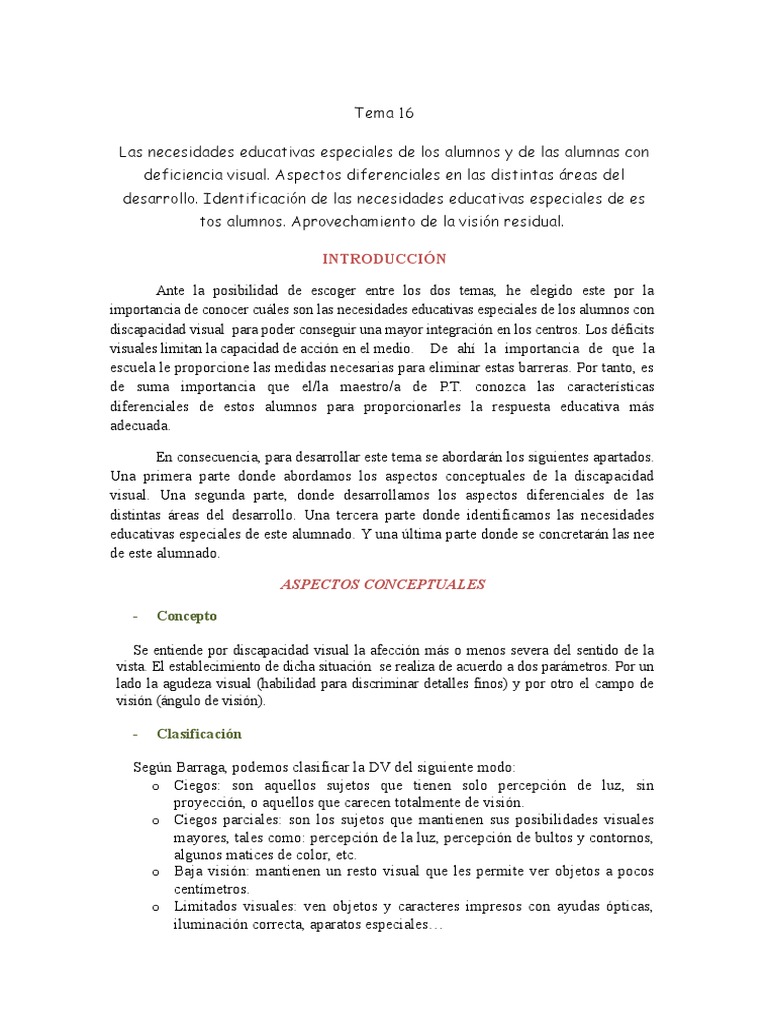 Tema 16

Las necesidades educativas especiales de los alumnos y de las alumnas con deficiencia visual. Aspectos diferenciales en las distintas áreas del desarrollo. Identificación de las necesidades educativas especiales de es tos alumnos. Aprovechamiento de la visión residual.

INTRODUCCIÓN

Ante la posibilidad de escoger entre los dos temas, he elegido este por la importancia de conocer cuáles son las necesidades educativas especiales de los alumnos con discapacidad visual para poder conseguir una mayor integración en los centros. Los déficits visuales limitan la capacidad de acción en el medio. De ahí la importancia de que la escuela le proporcione las medidas necesarias para eliminar estas barreras. Por tanto, es de suma importancia que el/la maestro/a de P.T. conozca las características diferenciales de estos alumnos para proporcionarles la respuesta educativa más adecuada.

En consecuencia, para desarrollar este tema se abordarán los siguientes apartados. Una primera parte donde abordamos los aspectos conceptuales de la discapacidad visual. Una segunda parte, donde desarrollamos los aspectos diferenciales de las distintas áreas del desarrollo. Una tercera parte donde identificamos las necesidades educativas especiales de este alumnado. Y una última parte donde se concretarán las nee de este alumnado.

ASPECTOS CONCEPTUALES

- Concepto

Se entiende por discapacidad visual la afección más o menos severa del sentido de la vista. El establecimiento de dicha situación se realiza de acuerdo a dos parámetros. Por un lado la agudeza visual (habilidad para discriminar detalles finos) y por otro el campo de visión (ángulo de visión).

- Clasificación

Según Barraga, podemos clasificar la DV del siguiente modo:
o Ciegos: son aquellos sujetos que tienen solo percepción de luz, sin proyección, o aquellos que carecen totalmente de visión.
o Ciegos parciales: son los sujetos que mantienen sus posibilidades visuales mayores, tales como: percepción de la luz, percepción de bultos y contornos, algunos matices de color, etc.
o Baja visión: mantienen un resto visual que les permite ver objetos a pocos centímetros.
o Limitados visuales: ven objetos y caracteres impresos con ayudas ópticas, iluminación correcta, aparatos especiales…